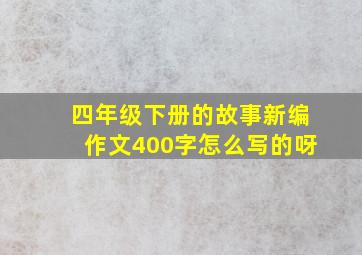 四年级下册的故事新编作文400字怎么写的呀